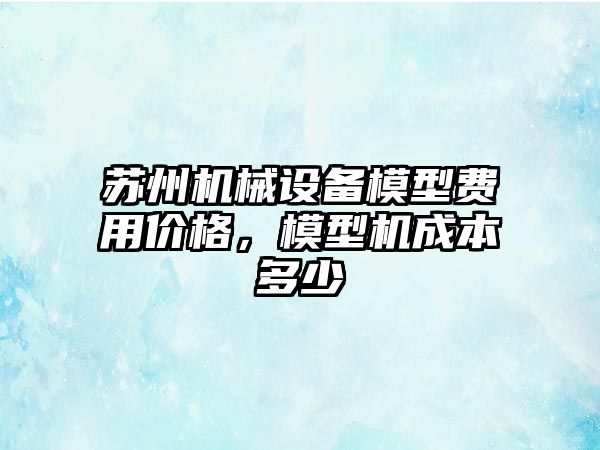 苏州机械设备模型费用价格，模型机成本多少